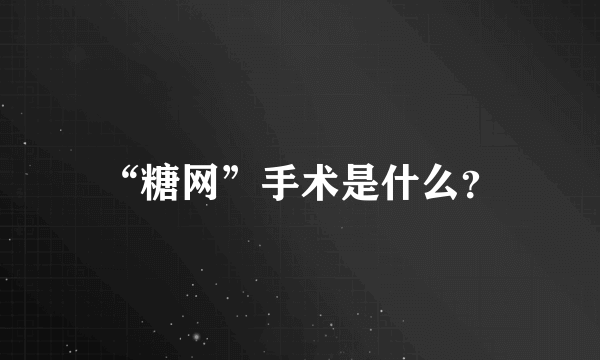 “糖网”手术是什么?